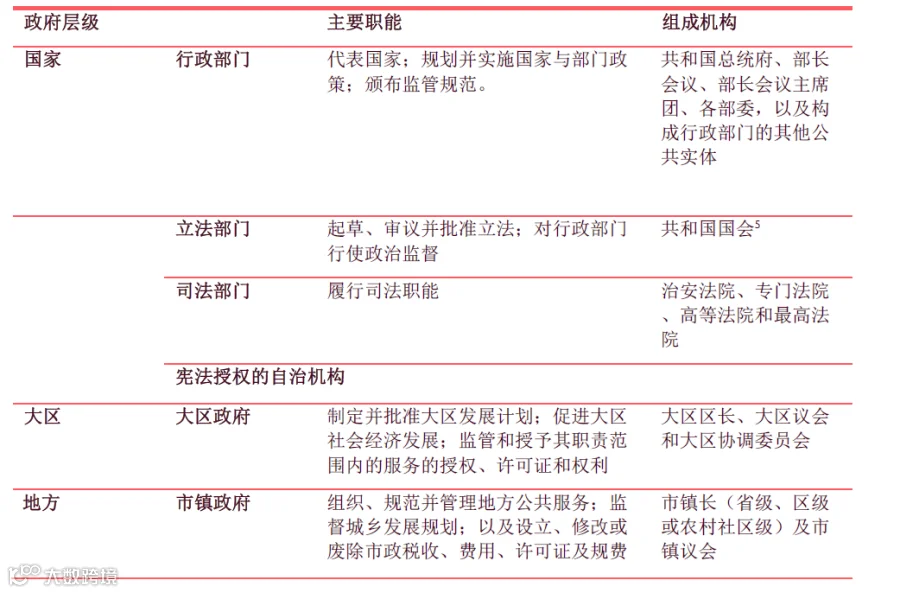 | 政府层级 | | 主要职能 | 组成机构 |
|---|---|---|---|
| 国家 | 行政部门 | 代表国家；规划并实施国家与部门政策；颁布监管规范。 | 共和国总统府、部长会议、部长会议主席团、各部委，以及构成行政部门的其他公共实体 |
| | 立法部门 | 起草、审议并批准立法；对行政部门行使政治监督 | 共和国国会$^5$ |
| | 司法部门 | 履行司法职能 | 治安法院、专门法院、高等法院和最高法院 |
| | 宪法授权的自治机构 | | |
| 大区 | 大区政府 | 制定并批准大区发展计划；促进大区社会经济发展；监管和授予其职责范围内的服务的授权、许可证和权利 | 大区区长、大区议会和大区协调委员会 |
| 地方 | 市镇政府 | 组织、规范并管理地方公共服务；监督城乡发展规划；以及设立、修改或废除市政税收、费用、许可证及规费 | 市镇长（省级、区级或农村社区级）及市镇议会 |

大数跨境